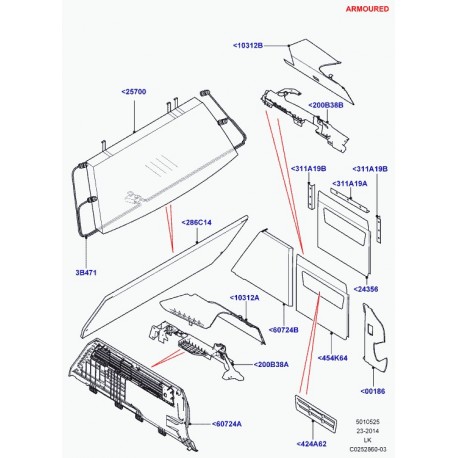 ARMOURED

<10312B

<25700

<200B38B

<311A19B

<311A19B

<311A19A

<286C14

3B471

<24356

<10312A

<60724B

<454K64

<200B38A

<00186

<60724A

<424A62

5010525
23-2014
LK
C0252860-03